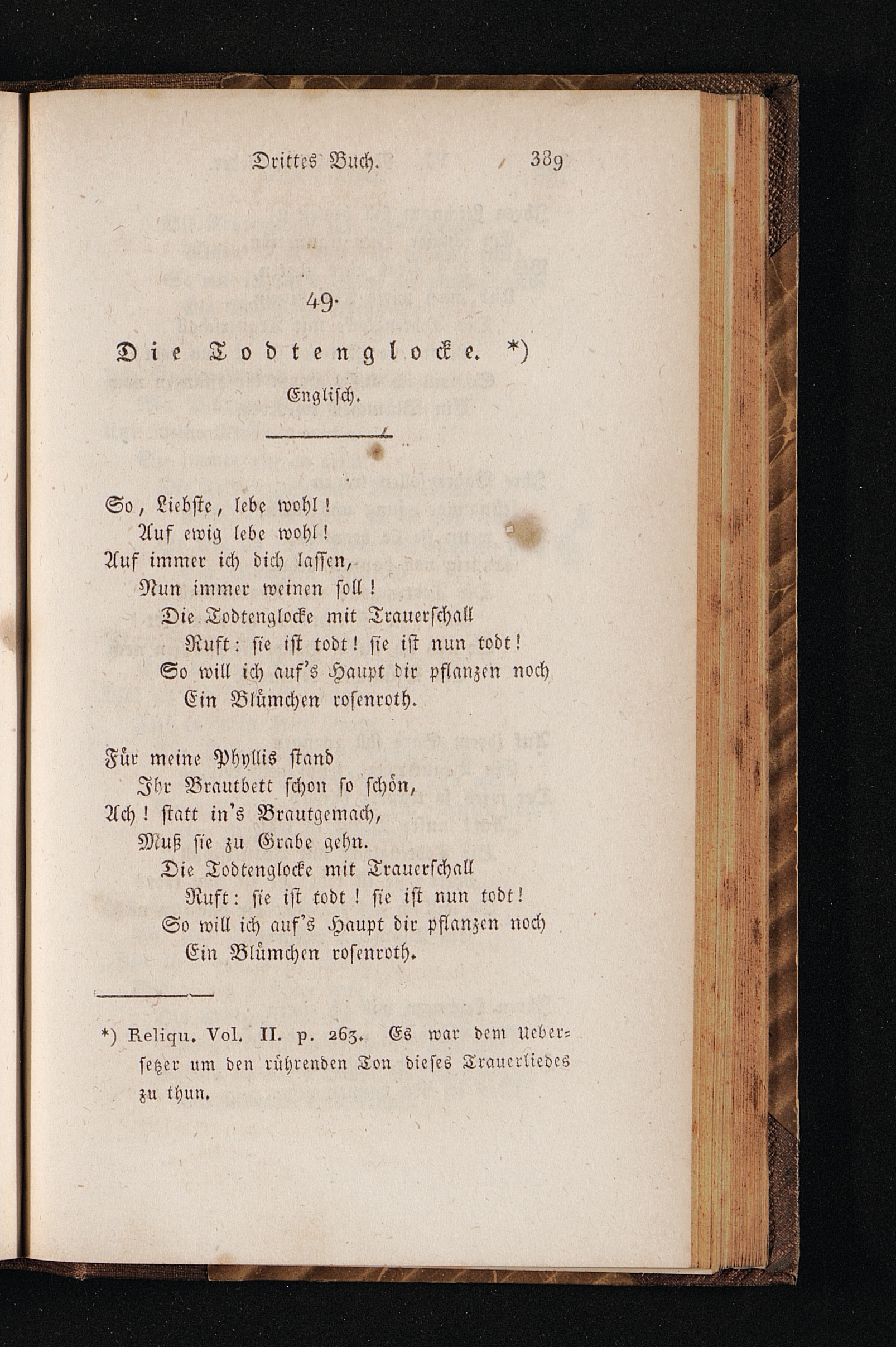 Drittes Buch. 389

49.

Die Todtenglocke. *)

Englisch.

So, Liebste, lebe wohl!
Auf ewig lebe wohl!
Auf immer ich dich lassen,
Nun immer weinen soll!
Die Todtenglocke mit Trauerschall
Ruft: sie ist todt! sie ist nun todt!
So will ich auf's Haupt dir pflanzen noch
Ein Blümchen rosenroth.

Für meine Phyllis stand
Ihr Brautbett schon so schön,
Ach! statt in's Brautgemach,
Muß sie zu Grabe gehn.
Die Todtenglocke mit Trauerschall
Ruft: sie ist todt! sie ist nun todt!
So will ich auf's Haupt dir pflanzen noch
Ein Blümchen rosenroth.

*) Reliqu. Vol. II. p. 263. Es war dem Uebersetzer um den rührenden Ton dieses Trauerliedes zu thun.